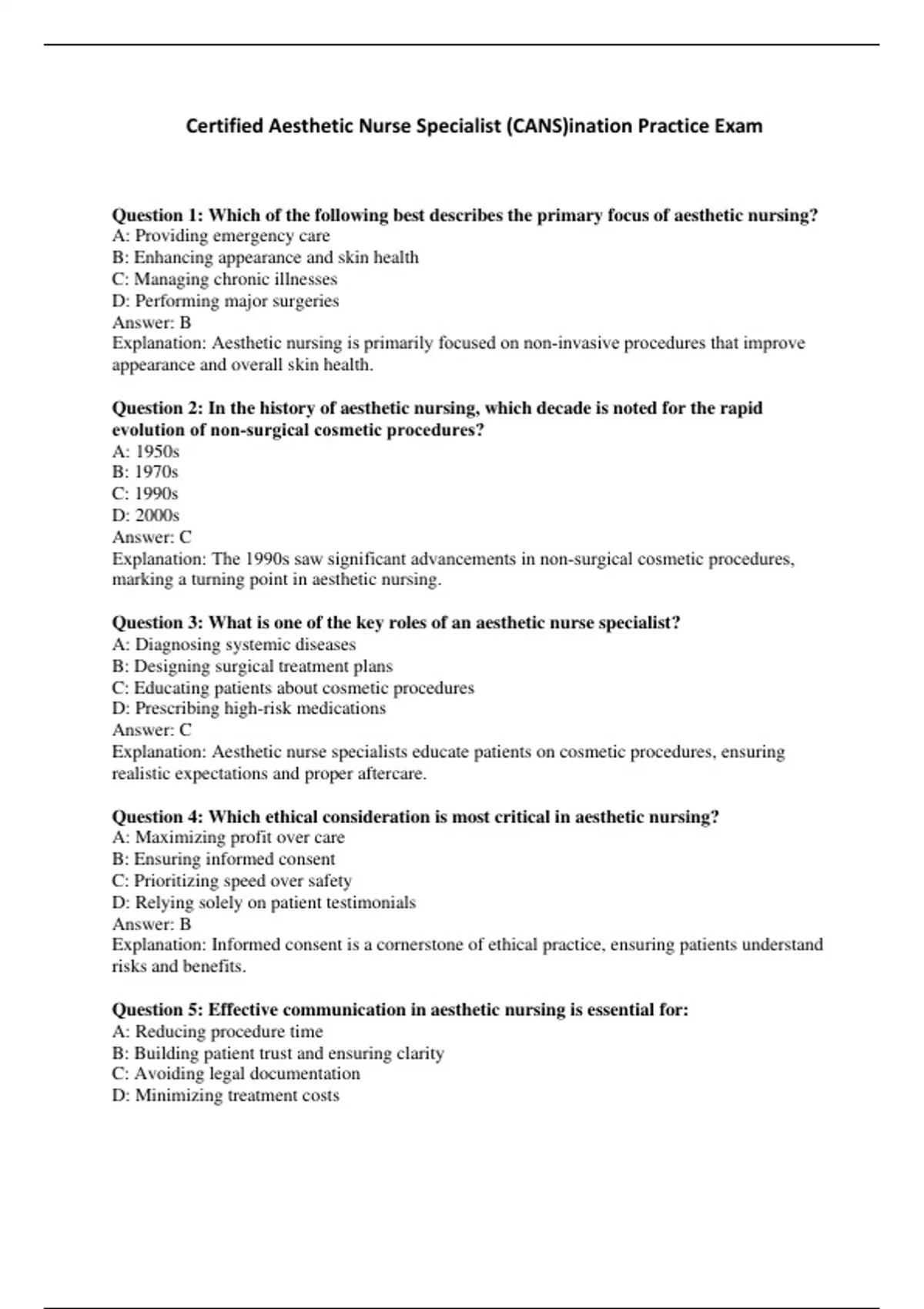 Certified Aesthetic Nurse Specialist (CANS)ination Practice Exam

Question 1: Which of the following best describes the primary focus of aesthetic nursing?
A: Providing emergency care
B: Enhancing appearance and skin health
C: Managing chronic illnesses
D: Performing major surgeries
Answer: B
Explanation: Aesthetic nursing is primarily focused on non-invasive procedures that improve appearance and overall skin health.

Question 2: In the history of aesthetic nursing, which decade is noted for the rapid evolution of non-surgical cosmetic procedures?
A: 1950s
B: 1970s
C: 1990s
D: 2000s
Answer: C
Explanation: The 1990s saw significant advancements in non-surgical cosmetic procedures, marking a turning point in aesthetic nursing.

Question 3: What is one of the key roles of an aesthetic nurse specialist?
A: Diagnosing systemic diseases
B: Designing surgical treatment plans
C: Educating patients about cosmetic procedures
D: Prescribing high-risk medications
Answer: C
Explanation: Aesthetic nurse specialists educate patients on cosmetic procedures, ensuring realistic expectations and proper aftercare.

Question 4: Which ethical consideration is most critical in aesthetic nursing?
A: Maximizing profit over care
B: Ensuring informed consent
C: Prioritizing speed over safety
D: Relying solely on patient testimonials
Answer: B
Explanation: Informed consent is a cornerstone of ethical practice, ensuring patients understand risks and benefits.

Question 5: Effective communication in aesthetic nursing is essential for:
A: Reducing procedure time
B: Building patient trust and ensuring clarity
C: Avoiding legal documentation
D: Minimizing treatment costs